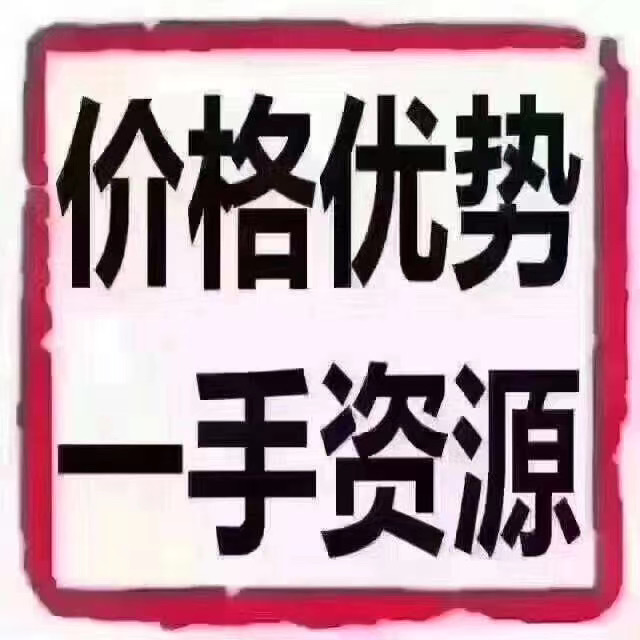 价格优势
一手资源